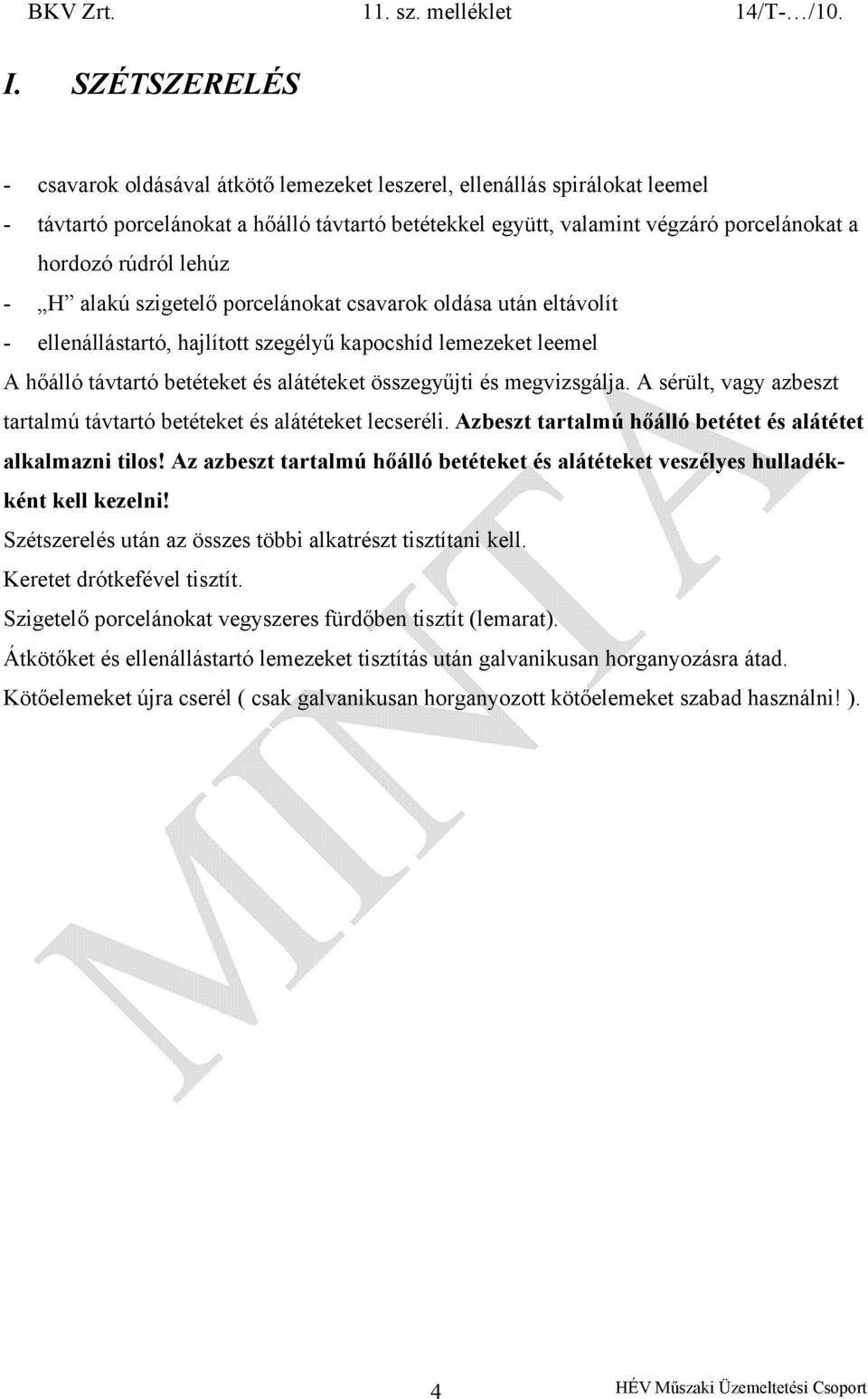 BKV Zrt. 11. sz. melléklet 14/T-…/10.

I. SZÉTSZERELÉS

- csavarok oldásával átkötő lemezeket leszerel, ellenállás spirálokat leemel
- távtartó porcelánokat a hőálló távtartó betétekkel együtt, valamint végzáró porcelánokat a hordozó rúdról lehúz
- „H” alakú szigetelő porcelánokat csavarok oldása után eltávolít
- ellenállástartó, hajlított szegélyű kapocshíd lemezeket leemel

A hőálló távtartó betéteket és alátéteket összegyűjti és megvizsgálja. A sérült, vagy azbeszt tartalmú távtartó betéteket és alátéteket lecseréli. Azbeszt tartalmú hőálló betétet és alátétet alkalmazni tilos! Az azbeszt tartalmú hőálló betéteket és alátéteket veszélyes hulladékként kell kezelni!

Szétszerelés után az összes többi alkatrészt tisztítani kell.

Keretet drótkefével tisztít.

Szigetelő porcelánokat vegyszeres fürdőben tisztít (lemarat).

Átkötőket és ellenállástartó lemezeket tisztítás után galvanikusan horganyozásra átad.

Kötőelemeket újra cserél ( csak galvanikusan horganyozott kötőelemeket szabad használni! ).

MINTA

4 HÉV Műszaki Üzemeltetési Csoport